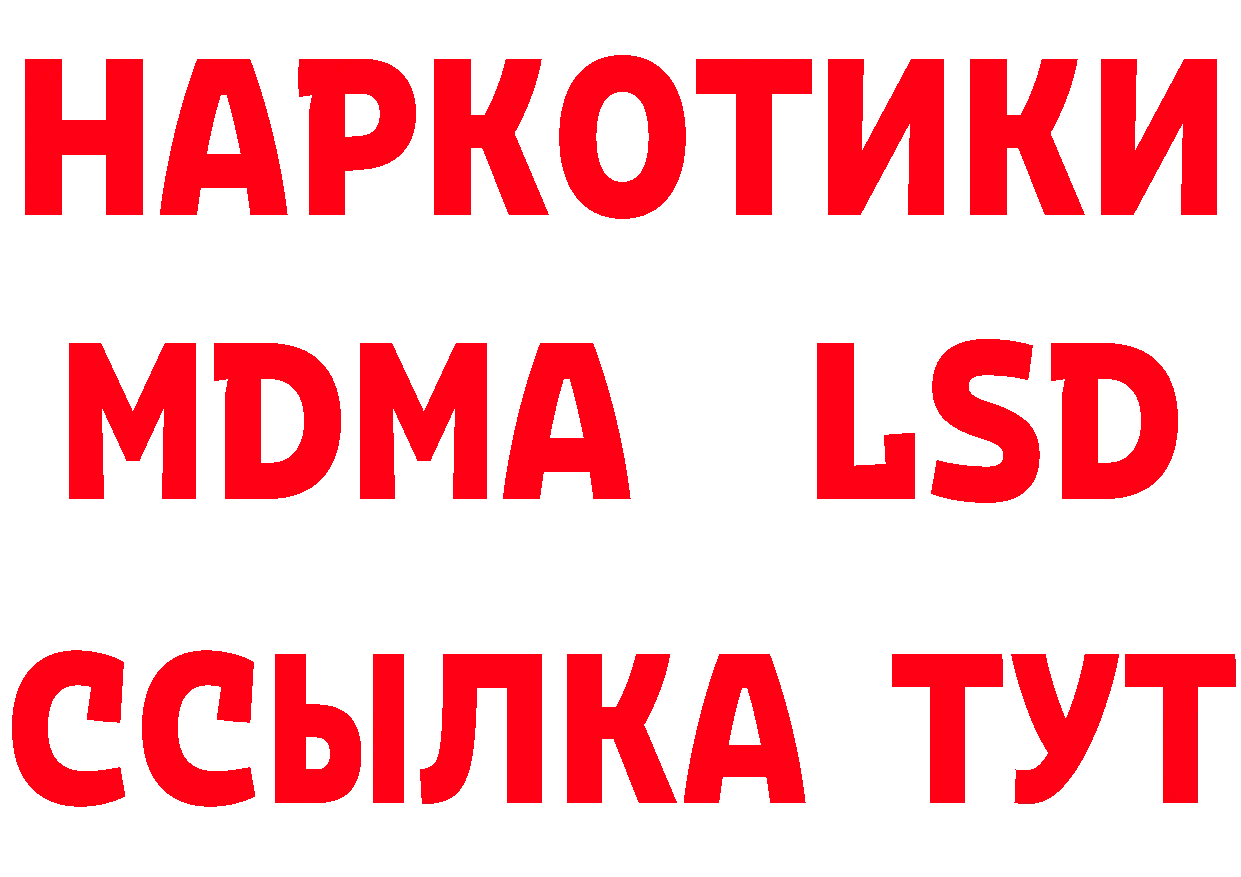 НАРКОТИКИ
MDMA LSD
ССЫЛКА ТУТ